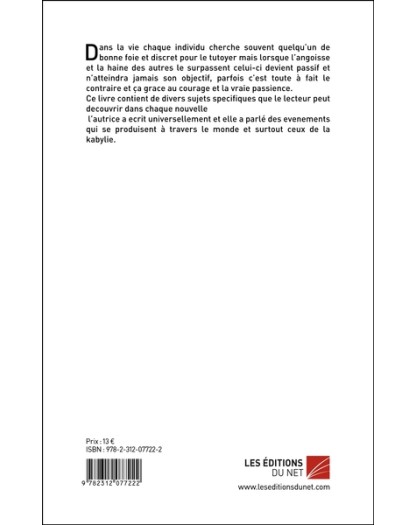 Dans la vie chaque individu cherche souvent quelqu'un de bonne foie et discret pour le tutoyer mais lorsque l'angoisse et la haine des autres le surpassent celui-ci devient passif et n'atteindra jamais son objectif, parfois c'est toute à fait le contraire et ça grace au courage et la vraie passience.
Ce livre contient de divers sujets specifiques que le lecteur peut decouvrir dans chaque nouvelle
l'autrice a ecrit universellement et elle a parlé des evenements qui se produisent à travers le monde et surtout ceux de la kabylie.

Prix : 13 €
ISBN : 978-2-312-07722-2

9 782312 077222

LES ÉDITIONS DU NET
www.leseditionsdunet.com